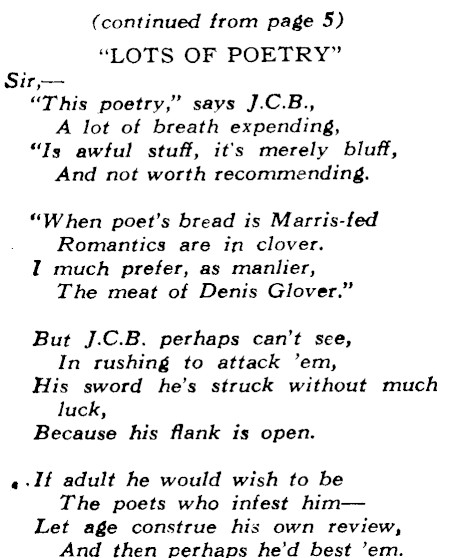 (continued from page 5)

"LOTS OF POETRY"

Sir,—

"This poetry," says J.C.B.,
A lot of breath expending,
"Is awful stuff, it's merely bluff,
And not worth recommending.

"When poet's bread is Marris-fed
Romantics are in clover.
I much prefer, as manlier,
The meat of Denis Glover."

But J.C.B. perhaps can't see,
In rushing to attack 'em,
His sword he's struck without much luck,
Because his flank is open.

If adult he would wish to be
The poets who infest him—
Let age construe his own review,
And then perhaps he'd best 'em.